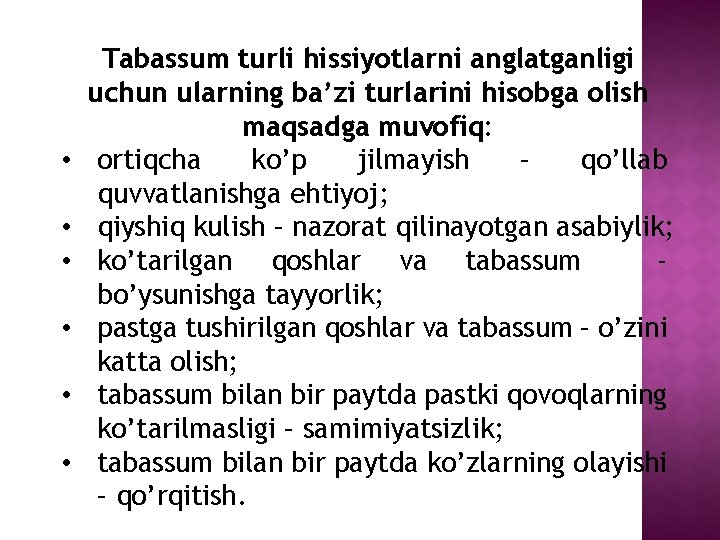 Tabassum turli hissiyotlarni anglatganligi uchun ularning ba’zi turlarini hisobga olish maqsadga muvofiq:

• ortiqcha ko’p jilmayish – qo’llab quvvatlanishga ehtiyoj;
• qiyshiq kulish – nazorat qilinayotgan asabiylik;
• ko’tarilgan qoshlar va tabassum - bo’ysunishga tayyorlik;
• pastga tushirilgan qoshlar va tabassum – o’zini katta olish;
• tabassum bilan bir paytda pastki qovoqlarning ko’tarilmasligi – samimiyatsizlik;
• tabassum bilan bir paytda ko’zlarning olayishi – qo’rqitish.